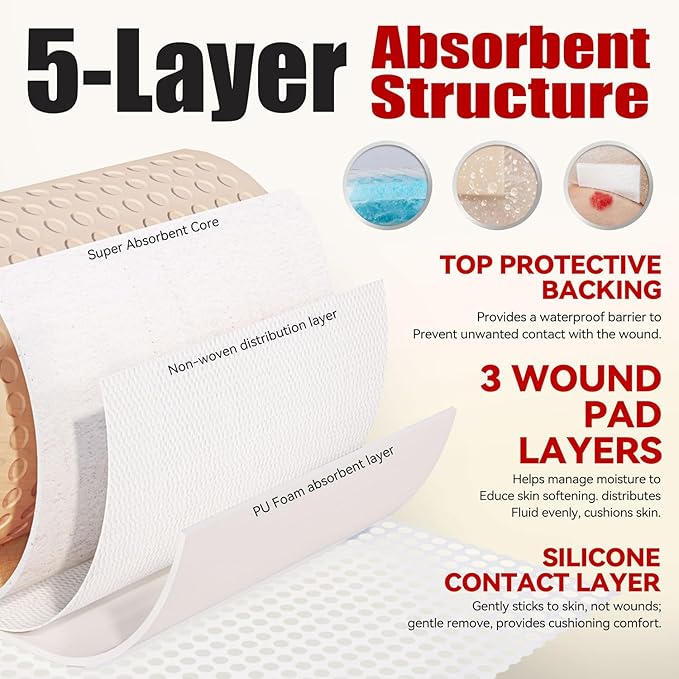 5-Layer Absorbent Structure

Super Absorbent Core

Non-woven distribution layer

PU Foam absorbent layer

TOP PROTECTIVE BACKING

Provides a waterproof barrier to Prevent unwanted contact with the wound.

3 WOUND PAD LAYERS

Helps manage moisture to Educe skin softening. distributes Fluid evenly, cushions skin.

SILICONE CONTACT LAYER

Gently sticks to skin, not wounds; gentle remove, provides cushioning comfort.